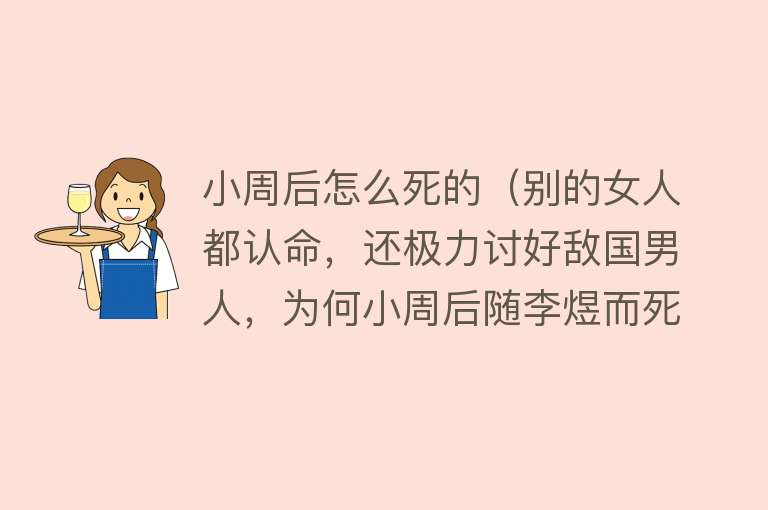 小周后怎么死的（别的女人都认命，还极力讨好敌国男人，为何小周后随李煜而死